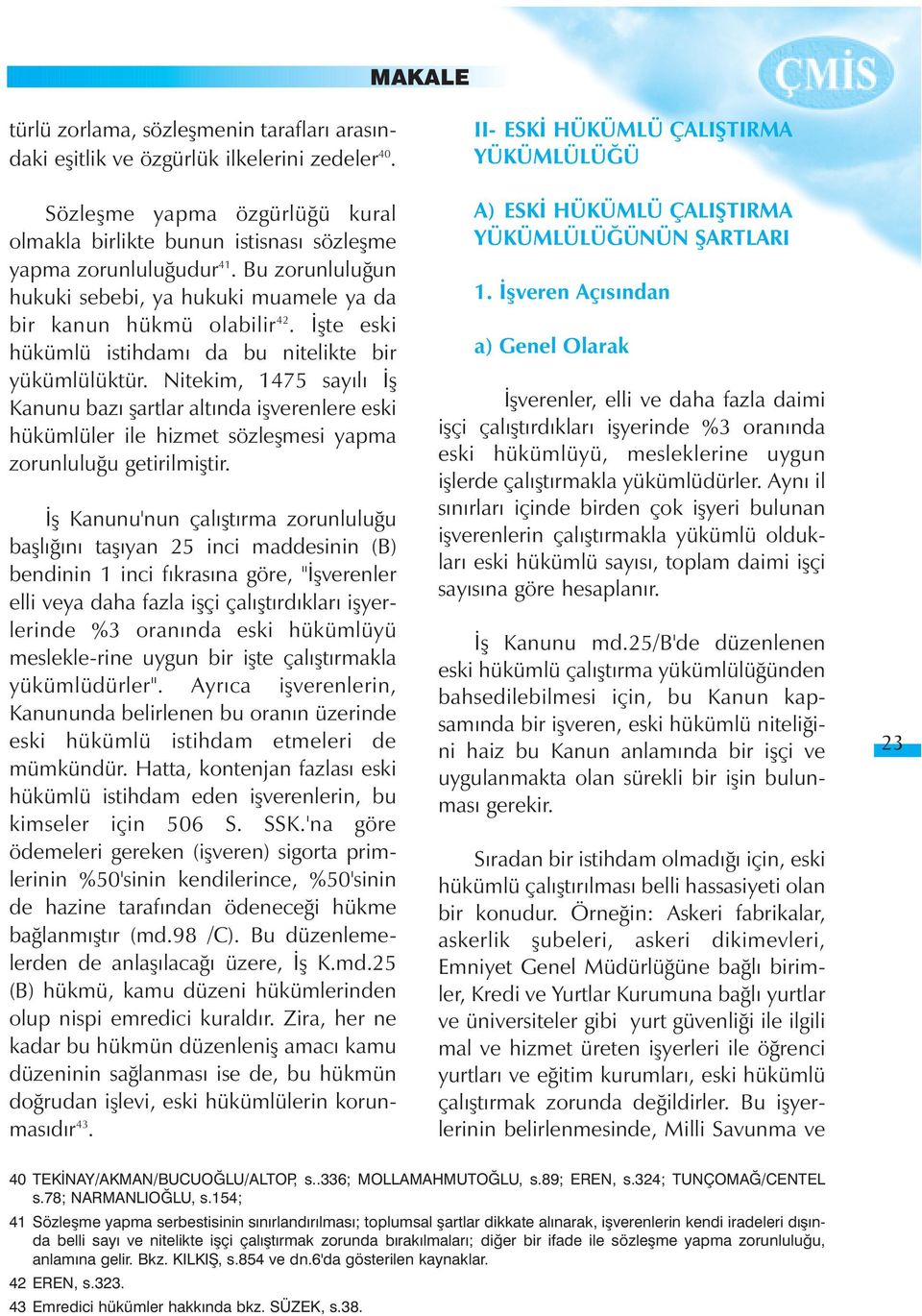 MAKALE

ÇMİS

türlü zorlama, sözleşmenin tarafları arasındaki eşitlik ve özgürlük ilkelerini zedeler$^{40}$.

Sözleşme yapma özgürlüğü kural olmakla birlikte bunun istisnası sözleşme yapma zorunluluğudur$^{41}$. Bu zorunluluğun hukuki sebebi, ya hukuki muamele ya da bir kanun hükmü olabilir$^{42}$. İşte eski hükümlü istihdamı da bu nitelikte bir yükümlülüktür. Nitekim, 1475 sayılı İş Kanunu bazı şartlar altında işverenlere eski hükümlüler ile hizmet sözleşmesi yapma zorunluluğu getirilmiştir.

İş Kanunu'nun çalıştırma zorunluluğu başlığını taşıyan 25 inci maddesinin (B) bendinin 1 inci fıkrasına göre, "İşverenler elli veya daha fazla işçi çalıştırdıkları işyerlerinde %3 oranında eski hükümlüyü meslekle-rine uygun bir işte çalıştırmakla yükümlüdürler". Ayrıca işverenlerin, Kanununda belirlenen bu oranın üzerinde eski hükümlü istihdam etmeleri de mümkündür. Hatta, kontenjan fazlası eski hükümlü istihdam eden işverenlerin, bu kimseler için 506 S. SSK.'na göre ödemeleri gereken (işveren) sigorta primlerinin %50'sinin kendilerince, %50'sinin de hazine tarafından ödeneceği hükme bağlanmıştır (md.98 /C). Bu düzenlemelerden de anlaşılacağı üzere, İş K.md.25 (B) hükmü, kamu düzeni hükümlerinden olup nispi emredici kuraldır. Zira, her ne kadar bu hükmün düzenleniş amacı kamu düzeninin sağlanması ise de, bu hükmün doğrudan işlevi, eski hükümlülerin korunmasıdır$^{43}$.

II- ESKİ HÜKÜMLÜ ÇALIŞTIRMA YÜKÜMLÜLÜĞÜ

A) ESKİ HÜKÜMLÜ ÇALIŞTIRMA YÜKÜMLÜLÜĞÜNÜN ŞARTLARI

1. İşveren Açısından

a) Genel Olarak

İşverenler, elli ve daha fazla daimi işçi çalıştırdıkları işyerinde %3 oranında eski hükümlüyü, mesleklerine uygun işlerde çalıştırmakla yükümlüdürler. Aynı il sınırları içinde birden çok işyeri bulunan işverenlerin çalıştırmakla yükümlü oldukları eski hükümlü sayısı, toplam daimi işçi sayısına göre hesaplanır.

İş Kanunu md.25/B'de düzenlenen eski hükümlü çalıştırma yükümlülüğünden bahsedilebilmesi için, bu Kanun kapsamında bir işveren, eski hükümlü niteliğini haiz bu Kanun anlamında bir işçi ve uygulanmakta olan sürekli bir işin bulunması gerekir.

Sıradan bir istihdam olmadığı için, eski hükümlü çalıştırılması belli hassasiyeti olan bir konudur. Örneğin: Askeri fabrikalar, askerlik şubeleri, askeri dikimevleri, Emniyet Genel Müdürlüğüne bağlı birimler, Kredi ve Yurtlar Kurumuna bağlı yurtlar ve üniversiteler gibi yurt güvenliği ile ilgili mal ve hizmet üreten işyerleri ile öğrenci yurtları ve eğitim kurumları, eski hükümlü çalıştırmak zorunda değildirler. Bu işyerlerinin belirlenmesinde, Milli Savunma ve

23

40 TEKİNAY/AKMAN/BUCUOĞLU/ALTOP, s..336; MOLLAMAHMUTOĞLU, s.89; EREN, s.324; TUNÇOMAĞ/CENTEL s.78; NARMANLIOĞLU, s.154;
41 Sözleşme yapma serbestisinin sınırlandırılması; toplumsal şartlar dikkate alınarak, işverenlerin kendi iradeleri dışında belli sayı ve nitelikte işçi çalıştırmak zorunda bırakılmaları; diğer bir ifade ile sözleşme yapma zorunluluğu, anlamına gelir. Bkz. KILKIŞ, s.854 ve dn.6'da gösterilen kaynaklar.
42 EREN, s.323.
43 Emredici hükümler hakkında bkz. SÜZEK, s.38.